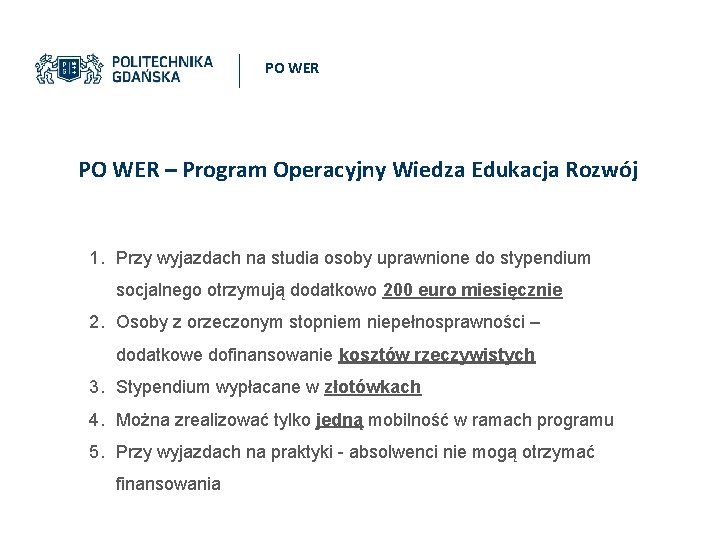 POLITECHNIKA GDAŃSKA

PO WER

PO WER – Program Operacyjny Wiedza Edukacja Rozwój

1. Przy wyjazdach na studia osoby uprawnione do stypendium socjalnego otrzymują dodatkowo 200 euro miesięcznie
2. Osoby z orzeczonym stopniem niepełnosprawności – dodatkowe dofinansowanie kosztów rzeczywistych
3. Stypendium wypłacane w złotówkach
4. Można zrealizować tylko jedną mobilność w ramach programu
5. Przy wyjazdach na praktyki - absolwenci nie mogą otrzymać finansowania